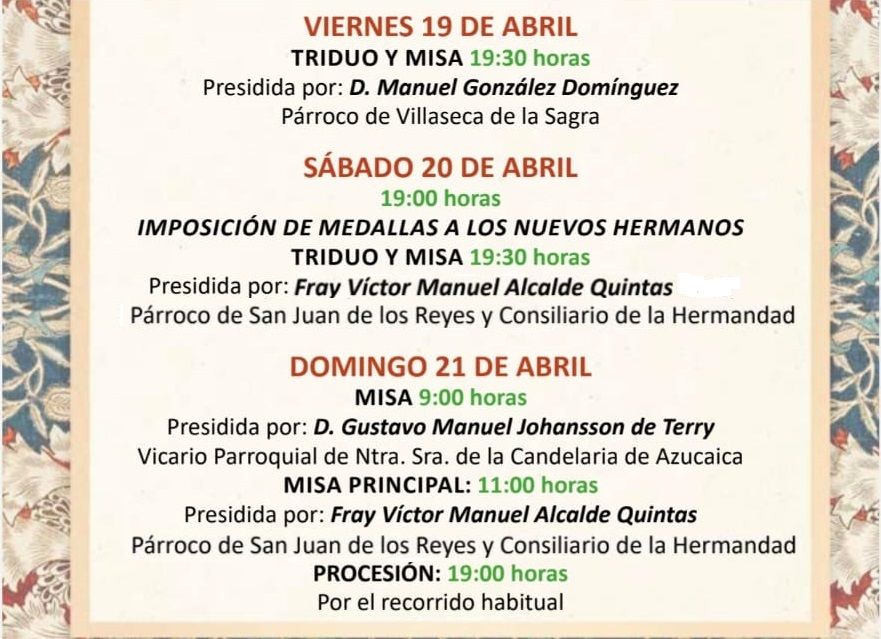 VIERNES 19 DE ABRIL
TRIDUO Y MISA 19:30 horas
Presidida por: D. Manuel González Domínguez
Párroco de Villaseca de la Sagra

SÁBADO 20 DE ABRIL
19:00 horas
IMPOSICIÓN DE MEDALLAS A LOS NUEVOS HERMANOS
TRIDUO Y MISA 19:30 horas
Presidida por: Fray Víctor Manuel Alcalde Quintas
Párroco de San Juan de los Reyes y Consiliario de la Hermandad

DOMINGO 21 DE ABRIL
MISA 9:00 horas
Presidida por: D. Gustavo Manuel Johansson de Terry
Vicario Parroquial de Ntra. Sra. de la Candelaria de Azucaica
MISA PRINCIPAL: 11:00 horas
Presidida por: Fray Víctor Manuel Alcalde Quintas
Párroco de San Juan de los Reyes y Consiliario de la Hermandad
PROCESIÓN: 19:00 horas
Por el recorrido habitual